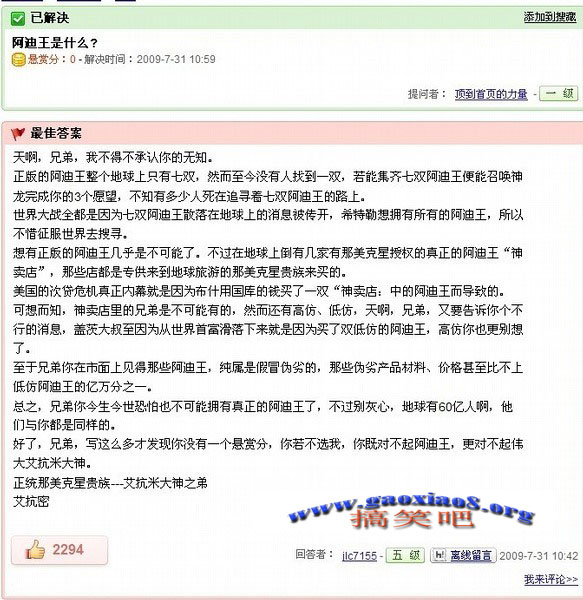 已解决

添加到搜藏

阿迪王是什么？

悬赏分：0 - 解决时间：2009-7-31 10:59

提问者： 顶到首页的力量 - 一 级

最佳答案

天啊，兄弟，我不得不承认你的无知。
正版的阿迪王整个地球上只有七双，然而至今没有人找到一双，若能集齐七双阿迪王便能召唤神龙完成你的3个愿望，不知有多少人死在追寻着七双阿迪王的路上。
世界大战全都是因为七双阿迪王散落在地球上的消息被传开，希特勒想拥有所有的阿迪王，所以不惜征服世界去搜寻。
想有正版的阿迪王几乎是不可能了。不过在地球上倒有几家有那美克星授权的真正的阿迪王“神卖店”，那些店都是专供来到地球旅游的那美克星贵族来买的。
美国的次贷危机真正内幕就是因为布什用国库的钱买了一双“神卖店：中的阿迪王而导致的。
可想而知，神卖店里的兄弟是不可能有的，然而还有高仿、低仿，天啊，兄弟，又要告诉你个不行的消息，盖茨大叔至因为从世界首富滑落下来就是因为买了双低仿的阿迪王，高仿你也更别想了。
至于兄弟你在市面上见得那些阿迪王，纯属是假冒伪劣的，那些伪劣产品材料、价格甚至比不上低仿阿迪王的亿万分之一。
总之，兄弟你今生今世恐怕也不可能拥有真正的阿迪王了，不过别灰心，地球有60亿人啊，他们与你都是同样的。
好了，兄弟，写这么多才发现你没有一个悬赏分，你若不选我，你既对不起阿迪王，更对不起伟大艾抗米大神。
正统那美克星贵族---艾抗米大神之弟
艾抗密

www.gaoxiao8.org
搞笑吧

2294

回答者： jlc7155 - 五 级 离线留言 2009-7-31 10:42

我来评论>>